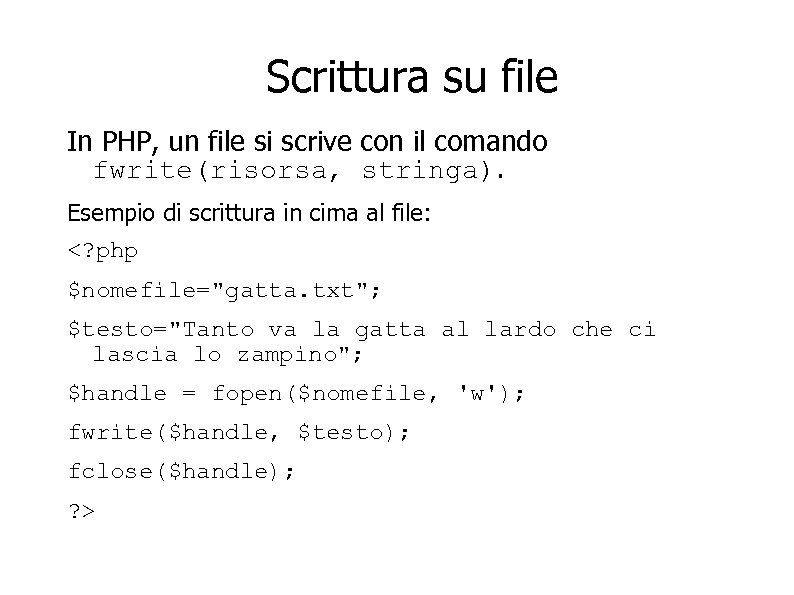 Scrittura su file

In PHP, un file si scrive con il comando fwrite(risorsa, stringa).

Esempio di scrittura in cima al file:

<?php

$nomefile="gatta.txt";

$testo="Tanto va la gatta al lardo che ci lascia lo zampino";

$handle = fopen($nomefile, 'w');

fwrite($handle, $testo);

fclose($handle);

?>